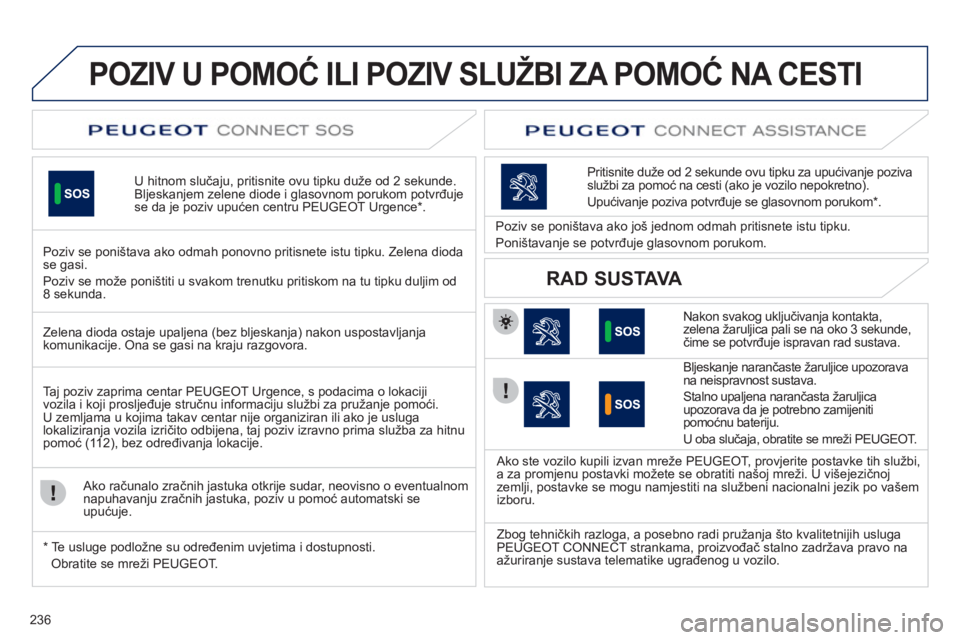 POZIV U POMOĆ ILI POZIV SLUŽBI ZA POMOĆ NA CESTI

PEUGEOT CONNECT SOS

SOS

U hitnom slučaju, pritisnite ovu tipku duže od 2 sekunde. Bljeskanjem zelene diode i glasovnom porukom potvrđuje se da je poziv upućen centru PEUGEOT Urgence*.

Poziv se poništava ako odmah ponovno pritisnete istu tipku. Zelena dioda se gasi.

Poziv se može poništiti u svakom trenutku pritiskom na tu tipku duljim od 8 sekunda.

Zelena dioda ostaje upaljena (bez bljeskanja) nakon uspostavljanja komunikacije. Ona se gasi na kraju razgovora.

Taj poziv zaprima centar PEUGEOT Urgence, s podacima o lokaciji vozila i koji prosljeđuje stručnu informaciju službi za pružanje pomoći. U zemljama u kojima takav centar nije organiziran ili ako je usluga lokaliziranja vozila izričito odbijena, taj poziv izravno prima služba za hitnu pomoć (112), bez određivanja lokacije.

Ako računalo zračnih jastuka otkrije sudar, neovisno o eventualnom napuhavanju zračnih jastuka, poziv u pomoć automatski se upućuje.

* Te usluge podložne su određenim uvjetima i dostupnosti.
Obratite se mreži PEUGEOT.

PEUGEOT CONNECT ASSISTANCE

Pritisnite duže od 2 sekunde ovu tipku za upućivanje poziva službi za pomoć na cesti (ako je vozilo nepokretno).

Upućivanje poziva potvrđuje se glasovnom porukom*.

Poziv se poništava ako još jednom odmah pritisnete istu tipku.

Poništavanje se potvrđuje glasovnom porukom.

RAD SUSTAVA

SOS

Nakon svakog uključivanja kontakta, zelena žaruljica pali se na oko 3 sekunde, čime se potvrđuje ispravan rad sustava.

SOS

Bljeskanje narančaste žaruljice upozorava na neispravnost sustava.

Stalno upaljena narančasta žaruljica upozorava da je potrebno zamijeniti pomoćnu bateriju.

U oba slučaja, obratite se mreži PEUGEOT.

Ako ste vozilo kupili izvan mreže PEUGEOT, provjerite postavke tih službi, a za promjenu postavki možete se obratiti našoj mreži. U višejezičnoj zemlji, postavke se mogu namjestiti na službeni nacionalni jezik po vašem izboru.

Zbog tehničkih razloga, a posebno radi pružanja što kvalitetnijih usluga PEUGEOT CONNECT strankama, proizvođač stalno zadržava pravo na ažuriranje sustava telematike ugrađenog u vozilo.

236

carmanualsonline.info